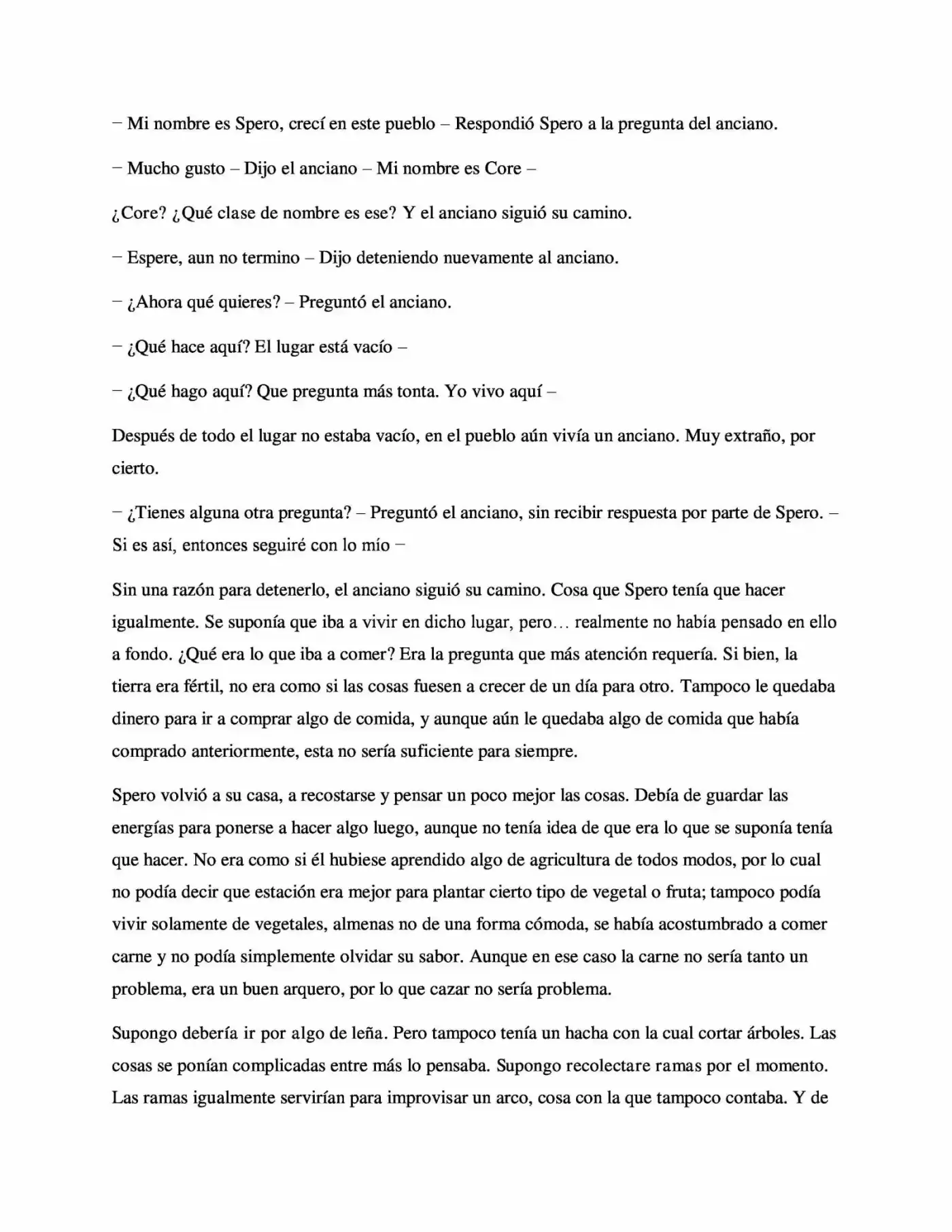 – Mi nombre es Spero, crecí en este pueblo – Respondió Spero a la pregunta del anciano.

– Mucho gusto – Dijo el anciano – Mi nombre es Core –

¿Core? ¿Qué clase de nombre es ese? Y el anciano siguió su camino.

– Espere, aun no termino – Dijo deteniendo nuevamente al anciano.

– ¿Ahora qué quieres? – Preguntó el anciano.

– ¿Qué hace aquí? El lugar está vacío –

– ¿Qué hago aquí? Que pregunta más tonta. Yo vivo aquí –

Después de todo el lugar no estaba vacío, en el pueblo aún vivía un anciano. Muy extraño, por cierto.

– ¿Tienes alguna otra pregunta? – Preguntó el anciano, sin recibir respuesta por parte de Spero. – Si es así, entonces seguiré con lo mío –

Sin una razón para detenerlo, el anciano siguió su camino. Cosa que Spero tenía que hacer igualmente. Se suponía que iba a vivir en dicho lugar, pero… realmente no había pensado en ello a fondo. ¿Qué era lo que iba a comer? Era la pregunta que más atención requería. Si bien, la tierra era fértil, no era como si las cosas fuesen a crecer de un día para otro. Tampoco le quedaba dinero para ir a comprar algo de comida, y aunque aún le quedaba algo de comida que había comprado anteriormente, esta no sería suficiente para siempre.

Spero volvió a su casa, a recostarse y pensar un poco mejor las cosas. Debía de guardar las energías para ponerse a hacer algo luego, aunque no tenía idea de que era lo que se suponía tenía que hacer. No era como si él hubiese aprendido algo de agricultura de todos modos, por lo cual no podía decir que estación era mejor para plantar cierto tipo de vegetal o fruta; tampoco podía vivir solamente de vegetales, almenas no de una forma cómoda, se había acostumbrado a comer carne y no podía simplemente olvidar su sabor. Aunque en ese caso la carne no sería tanto un problema, era un buen arquero, por lo que cazar no sería problema.

Supongo debería ir por algo de leña. Pero tampoco tenía un hacha con la cual cortar árboles. Las cosas se ponían complicadas entre más lo pensaba. Supongo recolectare ramas por el momento. Las ramas igualmente servirían para improvisar un arco, cosa con la que tampoco contaba. Y de